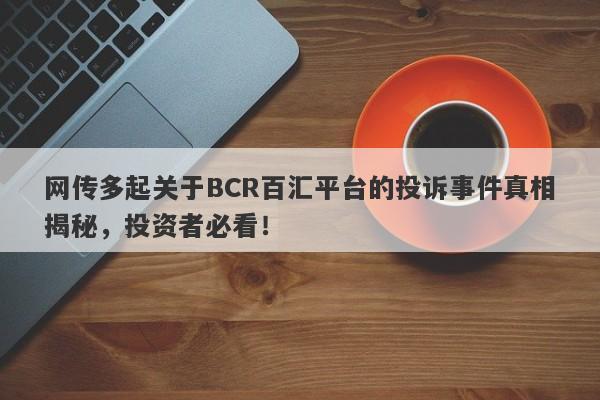 网传多起关于BCR百汇平台的投诉事件真相揭秘，投资者必看！